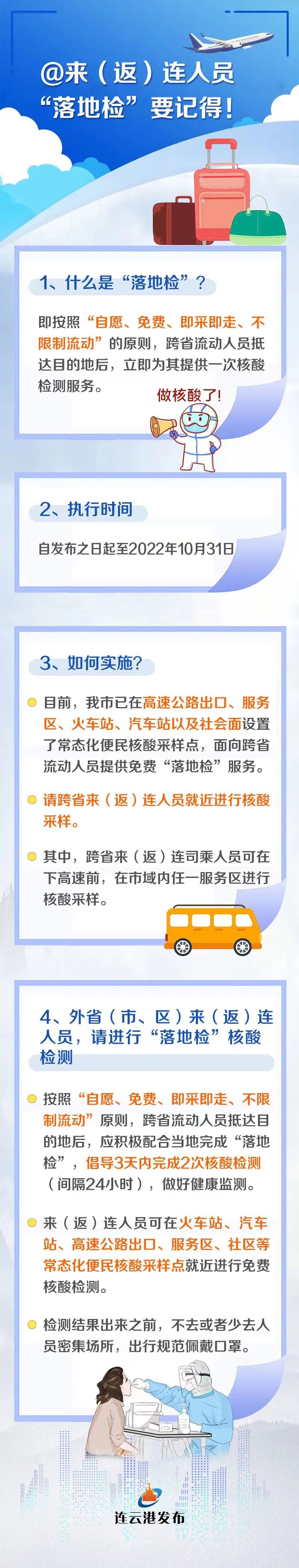 @来（返）连人员
“落地检”要记得！

1、什么是“落地检”？

即按照“自愿、免费、即采即走、不限制流动”的原则，跨省流动人员抵达目的地后，立即为其提供一次核酸检测服务。

做核酸了！

2、执行时间

自发布之日起至2022年10月31日

3、如何实施？

目前，我市已在高速公路出口、服务区、火车站、汽车站以及社会面设置了常态化便民核酸采样点，面向跨省流动人员提供免费“落地检”服务。

请跨省来（返）连人员就近进行核酸采样。

其中，跨省来（返）连司乘人员可在下高速前，在市域内任一服务区进行核酸采样。

4、外省（市、区）来（返）连人员，请进行“落地检”核酸检测

按照“自愿、免费、即采即走、不限制流动”原则，跨省流动人员抵达目的地后，应积极配合当地完成“落地检”，倡导3天内完成2次核酸检测（间隔24小时），做好健康监测。

来（返）连人员可在火车站、汽车站、高速公路出口、服务区、社区等常态化便民核酸采样点就近进行免费核酸检测。

检测结果出来之前，不去或者少去人员密集场所，出行规范佩戴口罩。

连云港发布